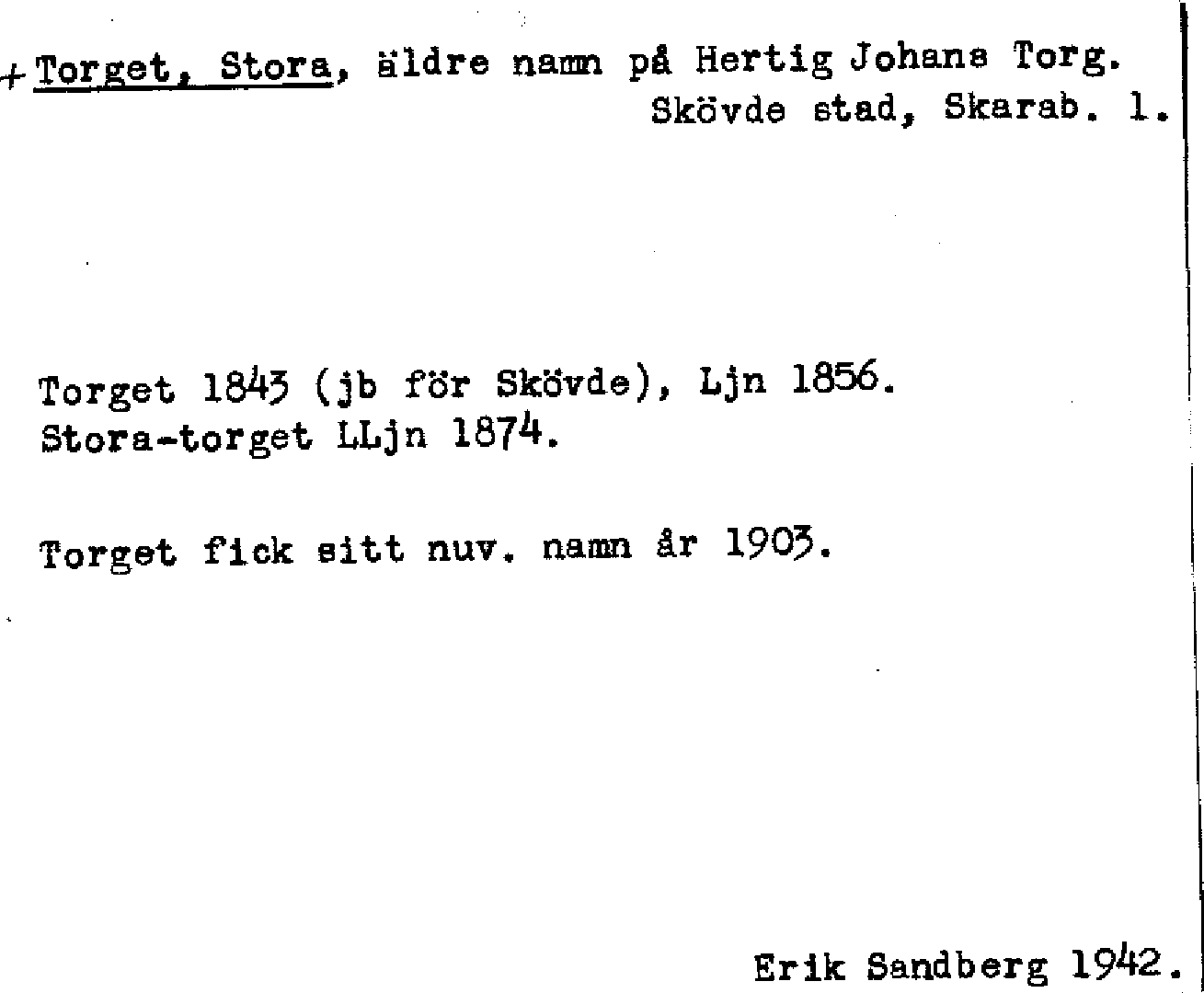 + Torget, Stora, äldre namn på Hertig Johans Torg.
Skövde stad, Skarab. l.

Torget 1843 (jb för Skövde), Ljn 1856.
Stora-torget LLjn 1874.

Torget fick sitt nuv. namn år 1903.

Erik Sandberg 1942.